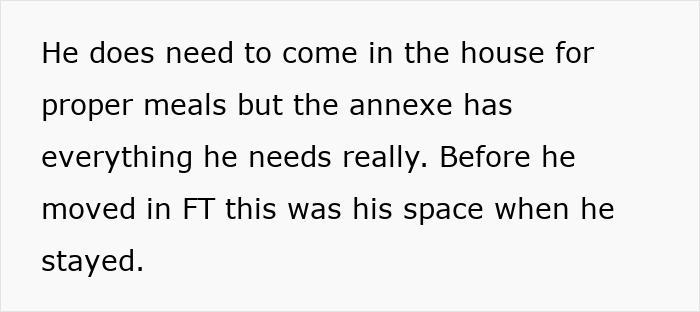 He does need to come in the house for proper meals but the annexe has everything he needs really. Before he moved in FT this was his space when he stayed.